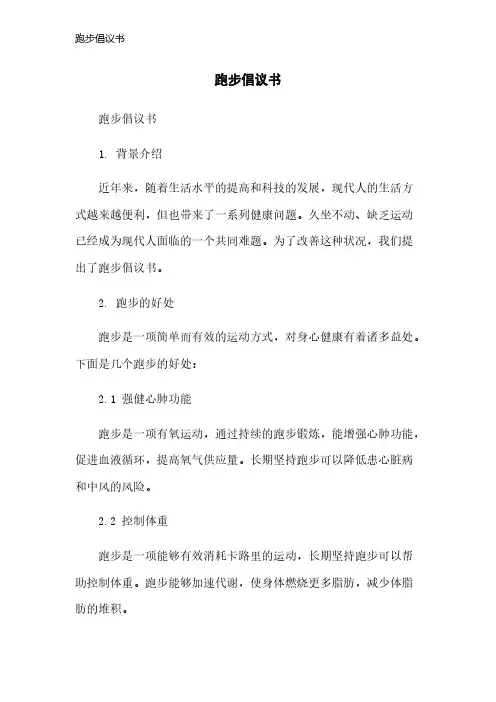 跑步倡议书

跑步倡议书

跑步倡议书

1. 背景介绍

近年来，随着生活水平的提高和科技的发展，现代人的生活方式越来越便利，但也带来了一系列健康问题。久坐不动、缺乏运动已经成为现代人面临的一个共同难题。为了改善这种状况，我们提出了跑步倡议书。

2. 跑步的好处

跑步是一项简单而有效的运动方式，对身心健康有着诸多益处。下面是几个跑步的好处：

2.1 强健心肺功能

跑步是一项有氧运动，通过持续的跑步锻炼，能增强心肺功能，促进血液循环，提高氧气供应量。长期坚持跑步可以降低患心脏病和中风的风险。

2.2 控制体重

跑步是一项能够有效消耗卡路里的运动，长期坚持跑步可以帮助控制体重。跑步能够加速代谢，使身体燃烧更多脂肪，减少体脂肪的堆积。